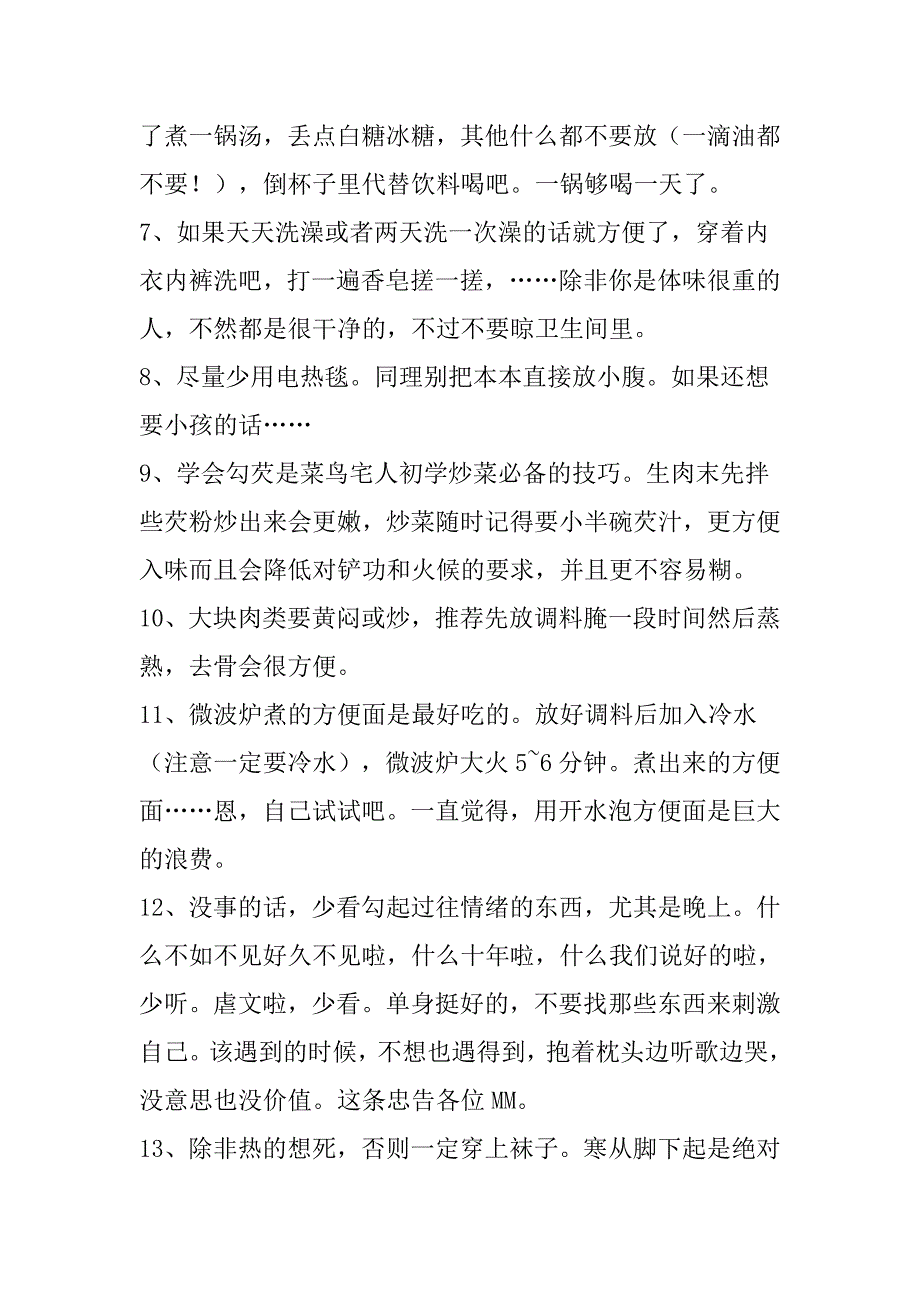 了煮一锅汤，丢点白糖冰糖，其他什么都不要放（一滴油都不要！），倒杯子里代替饮料喝吧。一锅够喝一天了。

7、如果天天洗澡或者两天洗一次澡的话就方便了，穿着内衣内裤洗吧，打一遍香皂搓一搓，……除非你是体味很重的人，不然都是很干净的，不过不要晾卫生间里。

8、尽量少用电热毯。同理别把本本直接放小腹。如果还想要小孩的话……

9、学会勾芡是菜鸟宅人初学炒菜必备的技巧。生肉末先拌些芡粉炒出来会更嫩，炒菜随时记得要小半碗芡汁，更方便入味而且会降低对铲功和火候的要求，并且更不容易糊。

10、大块肉类要黄闷或炒，推荐先放调料腌一段时间然后蒸熟，去骨会很方便。

11、微波炉煮的方便面是最好吃的。放好调料后加入冷水（注意一定要冷水），微波炉大火 5~6 分钟。煮出来的方便面……恩，自己试试吧。一直觉得，用开水泡方便面是巨大的浪费。

12、没事的话，少看勾起过往情绪的东西，尤其是晚上。什么不如不见好久不见啦，什么十年啦，什么我们说好的啦，少听。虐文啦，少看。单身挺好的，不要找那些东西来刺激自己。该遇到的时候，不想也遇得到，抱着枕头边听歌边哭，没意思也没价值。这条忠告各位 MM。

13、除非热的想死，否则一定穿上袜子。寒从脚下起是绝对